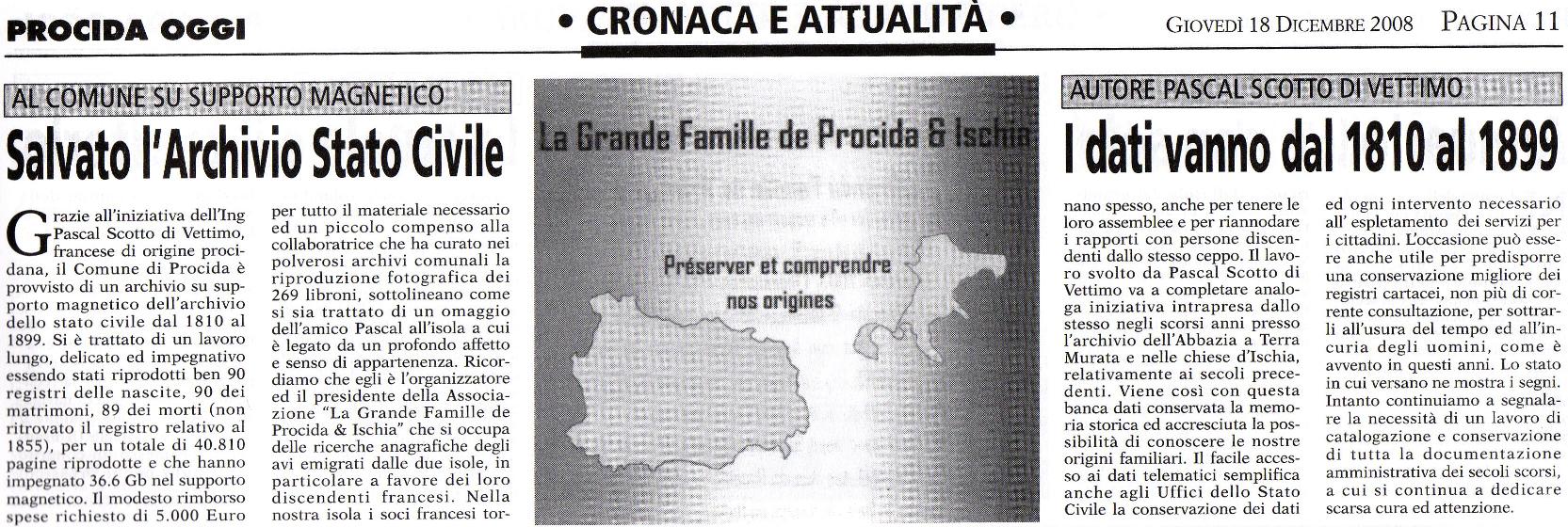 PROCIDA OGGI

• CRONACA E ATTUALITÀ •

GIOVEDÌ 18 DICEMBRE 2008 PAGINA 11

AL COMUNE SU SUPPORTO MAGNETICO

Salvato l'Archivio Stato Civile

Grazie all'iniziativa dell'Ing Pascal Scotto di Vettimo, francese di origine procidana, il Comune di Procida è provvisto di un archivio su supporto magnetico dell'archivio dello stato civile dal 1810 al 1899. Si è trattato di un lavoro lungo, delicato ed impegnativo essendo stati riprodotti ben 90 registri delle nascite, 90 dei matrimoni, 89 dei morti (non ritrovato il registro relativo al 1855), per un totale di 40.810 pagine riprodotte e che hanno impegnato 36.6 Gb nel supporto magnetico. Il modesto rimborso spese richiesto di 5.000 Euro

per tutto il materiale necessario ed un piccolo compenso alla collaboratrice che ha curato nei polverosi archivi comunali la riproduzione fotografica dei 269 libroni, sottolineano come si sia trattato di un omaggio dell'amico Pascal all'isola a cui è legato da un profondo affetto e senso di appartenenza. Ricordiamo che egli è l'organizzatore ed il presidente della Associazione "La Grande Famille de Procida & Ischia" che si occupa delle ricerche anagrafiche degli avi emigrati dalle due isole, in particolare a favore dei loro discendenti francesi. Nella nostra isola i soci francesi tor-

La Grande Famille de Procida & Ischia

Préserver et comprendre nos origines

AUTORE PASCAL SCOTTO DI VETTIMO

I dati vanno dal 1810 al 1899

nano spesso, anche per tenere le loro assemblee e per riannodare i rapporti con persone discendenti dallo stesso ceppo. Il lavoro svolto da Pascal Scotto di Vettimo va a completare analoga iniziativa intrapresa dallo stesso negli scorsi anni presso l'archivio dell'Abbazia a Terra Murata e nelle chiese d'Ischia, relativamente ai secoli precedenti. Viene così con questa banca dati conservata la memoria storica ed accresciuta la possibilità di conoscere le nostre origini familiari. Il facile accesso ai dati telematici semplifica anche agli Uffici dello Stato Civile la conservazione dei dati

ed ogni intervento necessario all' espletamento dei servizi per i cittadini. L'occasione può essere anche utile per predisporre una conservazione migliore dei registri cartacei, non più di corrente consultazione, per sottrarli all'usura del tempo ed all'incuria degli uomini, come è avvento in questi anni. Lo stato in cui versano ne mostra i segni. Intanto continuiamo a segnalare la necessità di un lavoro di catalogazione e conservazione di tutta la documentazione amministrativa dei secoli scorsi, a cui si continua a dedicare scarsa cura ed attenzione.